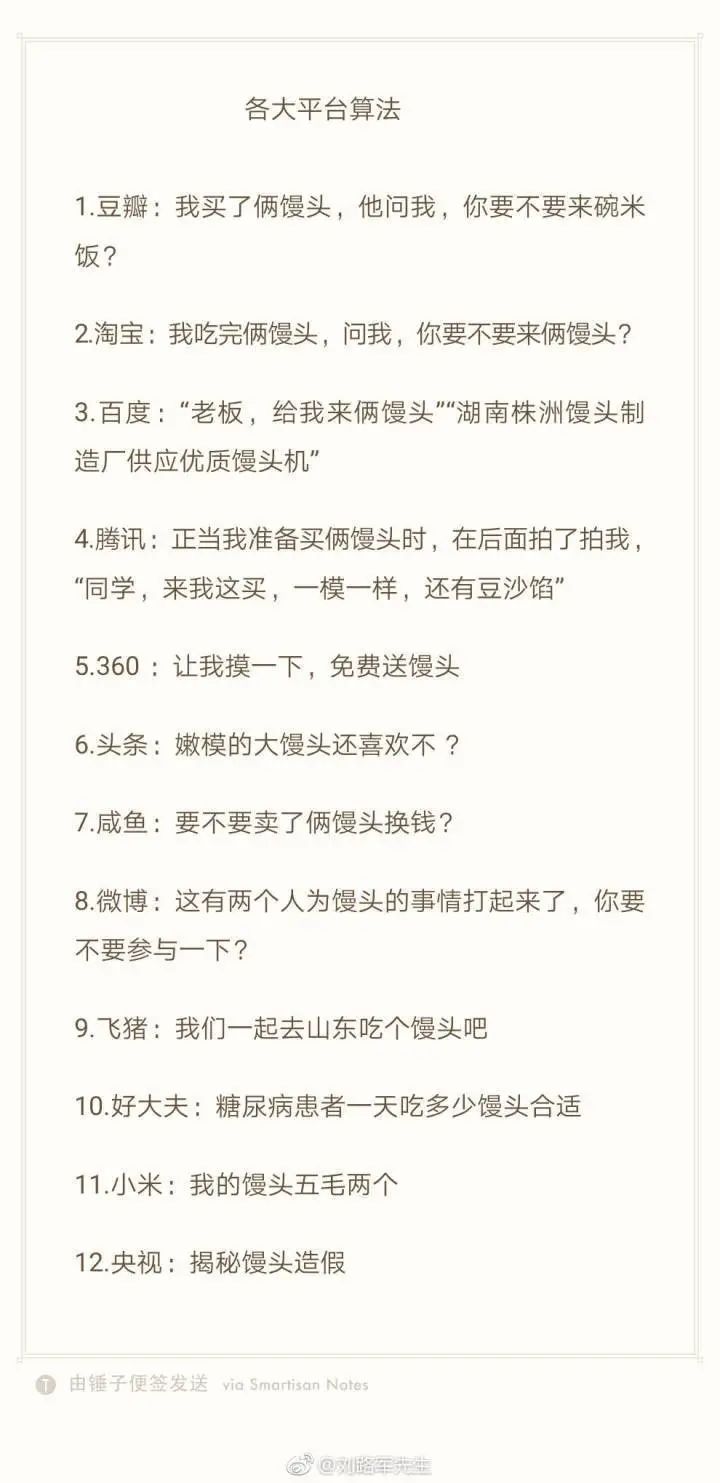 各大平台算法

1.豆瓣：我买了俩馒头，他问我，你要不要来碗米饭？

2.淘宝：我吃完俩馒头，问我，你要不要来俩馒头？

3.百度：“老板，给我来俩馒头”“湖南株洲馒头制造厂供应优质馒头机”

4.腾讯：正当我准备买俩馒头时，在后面拍了拍我，“同学，来我这买，一模一样，还有豆沙馅”

5.360：让我摸一下，免费送馒头

6.头条：嫩模的大馒头还喜欢不？

7.咸鱼：要不要卖了俩馒头换钱？

8.微博：这有两个人为馒头的事情打起来了，你要不要参与一下？

9.飞猪：我们一起去山东吃个馒头吧

10.好大夫：糖尿病患者一天吃多少馒头合适

11.小米：我的馒头五毛两个

12.央视：揭秘馒头造假

由锤子便签发送 via Smartisan Notes

@刘路军先生